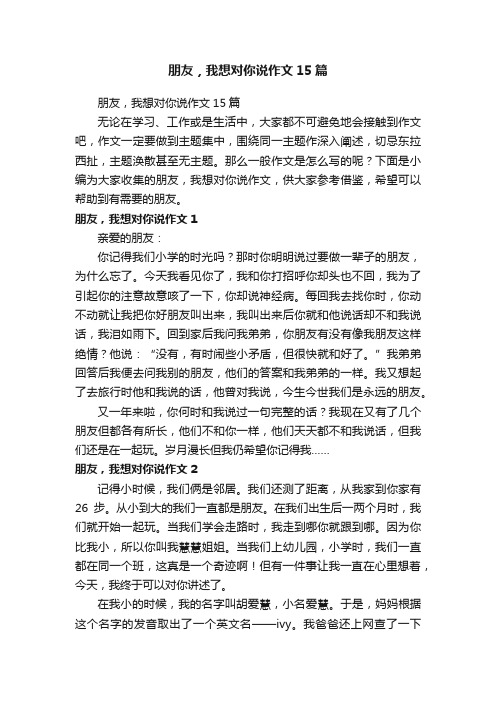 朋友，我想对你说作文 15 篇

朋友，我想对你说作文 15 篇

无论在学习、工作或是生活中，大家都不可避免地会接触到作文吧，作文一定要做到主题集中，围绕同一主题作深入阐述，切忌东拉西扯，主题涣散甚至无主题。那么一般作文是怎么写的呢？下面是小编为大家收集的朋友，我想对你说作文，供大家参考借鉴，希望可以帮助到有需要的朋友。

朋友，我想对你说作文 1

亲爱的朋友：

你记得我们小学的时光吗？那时你明明说过要做一辈子的朋友，为什么忘了。今天我看见你了，我和你打招呼你却头也不回，我为了引起你的注意故意咳了一下，你却说神经病。每回我去找你时，你动不动就让我把你好朋友叫出来，我叫出来后你就和他说话却不和我说话，我泪如雨下。回到家后我问我弟弟，你朋友有没有像我朋友这样绝情？他说：“没有，有时闹些小矛盾，但很快就和好了。”我弟弟回答后我便去问我别的朋友，他们的答案和我弟弟的一样。我又想起了去旅行时他和我说的话，他曾对我说，今生今世我们是永远的朋友。

又一年来啦，你何时和我说过一句完整的话？我现在又有了几个朋友但都各有所长，他们不和你一样，他们天天都不和我说话，但我们还是在一起玩。岁月漫长但我仍希望你记得我……

朋友，我想对你说作文 2

记得小时候，我们俩是邻居。我们还测了距离，从我家到你家有 26 步。从小到大的我们一直都是朋友。在我们出生后一两个月时，我们就开始一起玩。当我们学会走路时，我走到哪你就跟到哪。因为你比我小，所以你叫我慧慧姐姐。当我们上幼儿园，小学时，我们一直都在同一个班，这真是一个奇迹啊！但有一件事让我一直在心里想着，今天，我终于可以对你讲述了。

在我小的时候，我的名字叫胡爱慧，小名爱慧。于是，妈妈根据这个名字的发音取出了一个英文名——ivy。我爸爸还上网查了一下